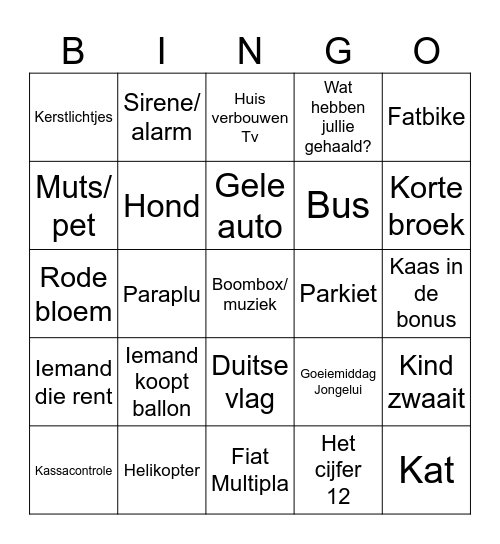 | B | I | N | G | O |
|---|---|---|---|---|
| Kerstlichtjes | Sirene/ alarm | Huis verbouwen Tv | Wat hebben jullie gehaald? | Fatbike |
| Muts/ pet | Hond | Gele auto | Bus | Korte broek |
| Rode bloem | Paraplu | Boombox/ muziek | Parkiet | Kaas in de bonus |
| Iemand die rent | Iemand koopt ballon | Duitse vlag | Goeiemiddag Jongelui | Kind zwaait |
| Kassacontrole | Helikopter | Fiat Multipla | Het cijfer 12 | Kat |